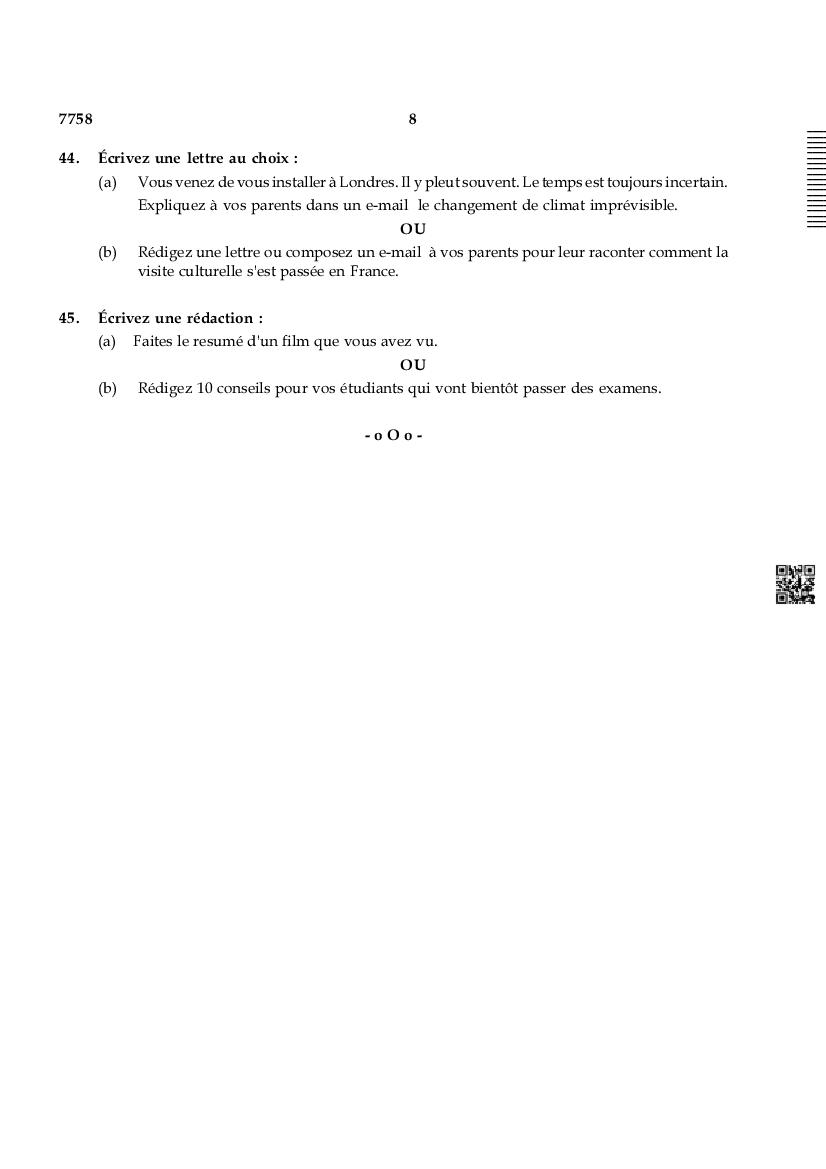 7758 8

44. Écrivez une lettre au choix :

(a) Vous venez de vous installer à Londres. Il y pleut souvent. Le temps est toujours incertain. Expliquez à vos parents dans un e-mail le changement de climat imprévisible.

OU

(b) Rédigez une lettre ou composez un e-mail à vos parents pour leur raconter comment la visite culturelle s'est passée en France.

45. Écrivez une rédaction :

(a) Faites le resumé d'un film que vous avez vu.

OU

(b) Rédigez 10 conseils pour vos étudiants qui vont bientôt passer des examens.

- o O o -